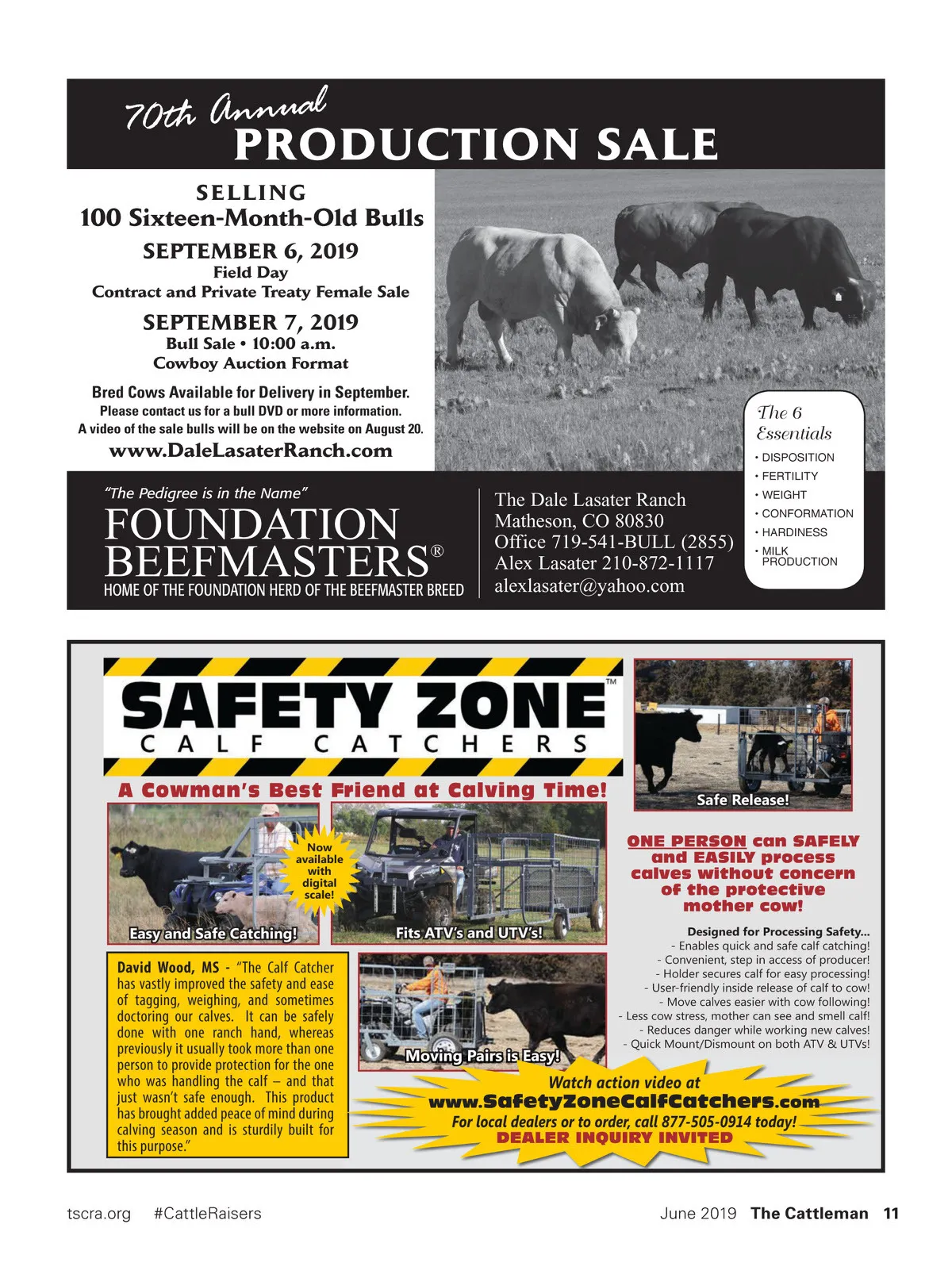 70th Annual
PRODUCTION SALE

SELLING
100 Sixteen-Month-Old Bulls

SEPTEMBER 6, 2019
Field Day
Contract and Private Treaty Female Sale

SEPTEMBER 7, 2019
Bull Sale • 10:00 a.m.
Cowboy Auction Format

Bred Cows Available for Delivery in September.
Please contact us for a bull DVD or more information.
A video of the sale bulls will be on the website on August 20.
www.DaleLasaterRanch.com

The 6 Essentials
• DISPOSITION
• FERTILITY
• WEIGHT
• CONFORMATION
• HARDINESS
• MILK PRODUCTION

"The Pedigree is in the Name"
FOUNDATION BEEFMASTERS®
HOME OF THE FOUNDATION HERD OF THE BEEFMASTER BREED

The Dale Lasater Ranch
Matheson, CO 80830
Office 719-541-BULL (2855)
Alex Lasater 210-872-1117
alexlasater@yahoo.com

SAFETY ZONE™
CALF CATCHERS
A Cowman's Best Friend at Calving Time!

Safe Release!

Now available with digital scale!

Easy and Safe Catching!

Fits ATV's and UTV's!

ONE PERSON can SAFELY and EASILY process calves without concern of the protective mother cow!

Designed for Processing Safety...
- Enables quick and safe calf catching!
- Convenient, step in access of producer!
- Holder secures calf for easy processing!
- User-friendly inside release of calf to cow!
- Move calves easier with cow following!
- Less cow stress, mother can see and smell calf!
- Reduces danger while working new calves!
- Quick Mount/Dismount on both ATV & UTVs!

David Wood, MS - "The Calf Catcher has vastly improved the safety and ease of tagging, weighing, and sometimes doctoring our calves. It can be safely done with one ranch hand, whereas previously it usually took more than one person to provide protection for the one who was handling the calf – and that just wasn't safe enough. This product has brought added peace of mind during calving season and is sturdily built for this purpose."

Moving Pairs is Easy!

Watch action video at
www.SafetyZoneCalfCatchers.com
For local dealers or to order, call 877-505-0914 today!
DEALER INQUIRY INVITED

tscra.org #CattleRaisers June 2019 The Cattleman 11